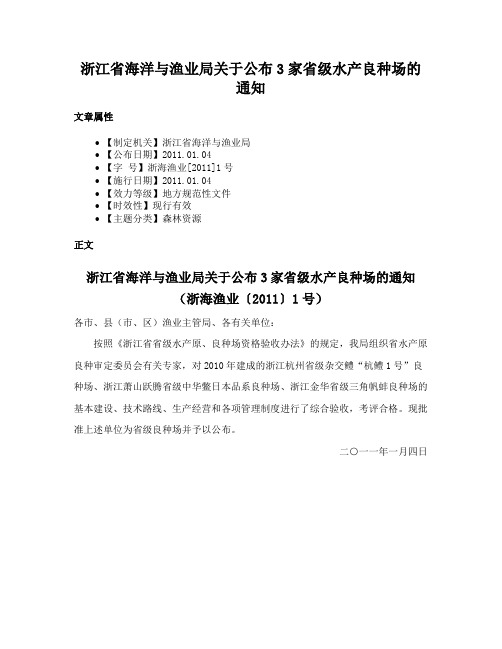 浙江省海洋与渔业局关于公布 3 家省级水产良种场的通知

文章属性

• 【制定机关】浙江省海洋与渔业局
• 【公布日期】2011.01.04
• 【字　号】浙海渔业[2011]1 号
• 【施行日期】2011.01.04
• 【效力等级】地方规范性文件
• 【时效性】现行有效
• 【主题分类】森林资源

正文

浙江省海洋与渔业局关于公布 3 家省级水产良种场的通知
（浙海渔业〔2011〕1 号）

各市、县（市、区）渔业主管局、各有关单位：

按照《浙江省省级水产原、良种场资格验收办法》的规定，我局组织省水产原良种审定委员会有关专家，对 2010 年建成的浙江杭州省级杂交鳢“杭鳢 1 号”良种场、浙江萧山跃腾省级中华鳖日本品系良种场、浙江金华省级三角帆蚌良种场的基本建设、技术路线、生产经营和各项管理制度进行了综合验收，考评合格。现批准上述单位为省级良种场并予以公布。

二〇一一年一月四日